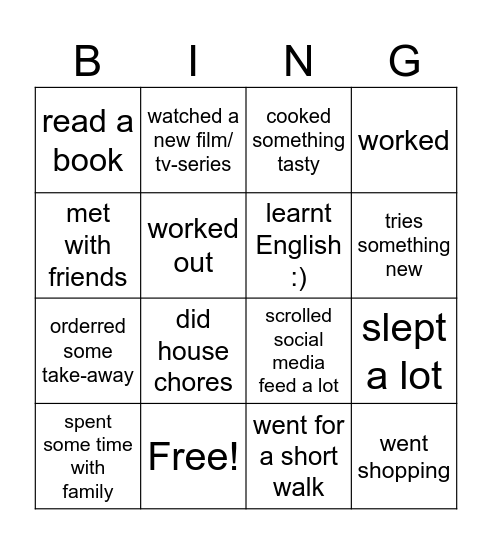 | B | I | N | G |
|---|---|---|---|
| read a book | watched a new film/ tv-series | cooked something tasty | worked |
| met with friends | worked out | learnt English :) | tries something new |
| orderred some take-away | did house chores | scrolled social media feed a lot | slept a lot |
| spent some time with family | Free! | went for a short walk | went shopping |